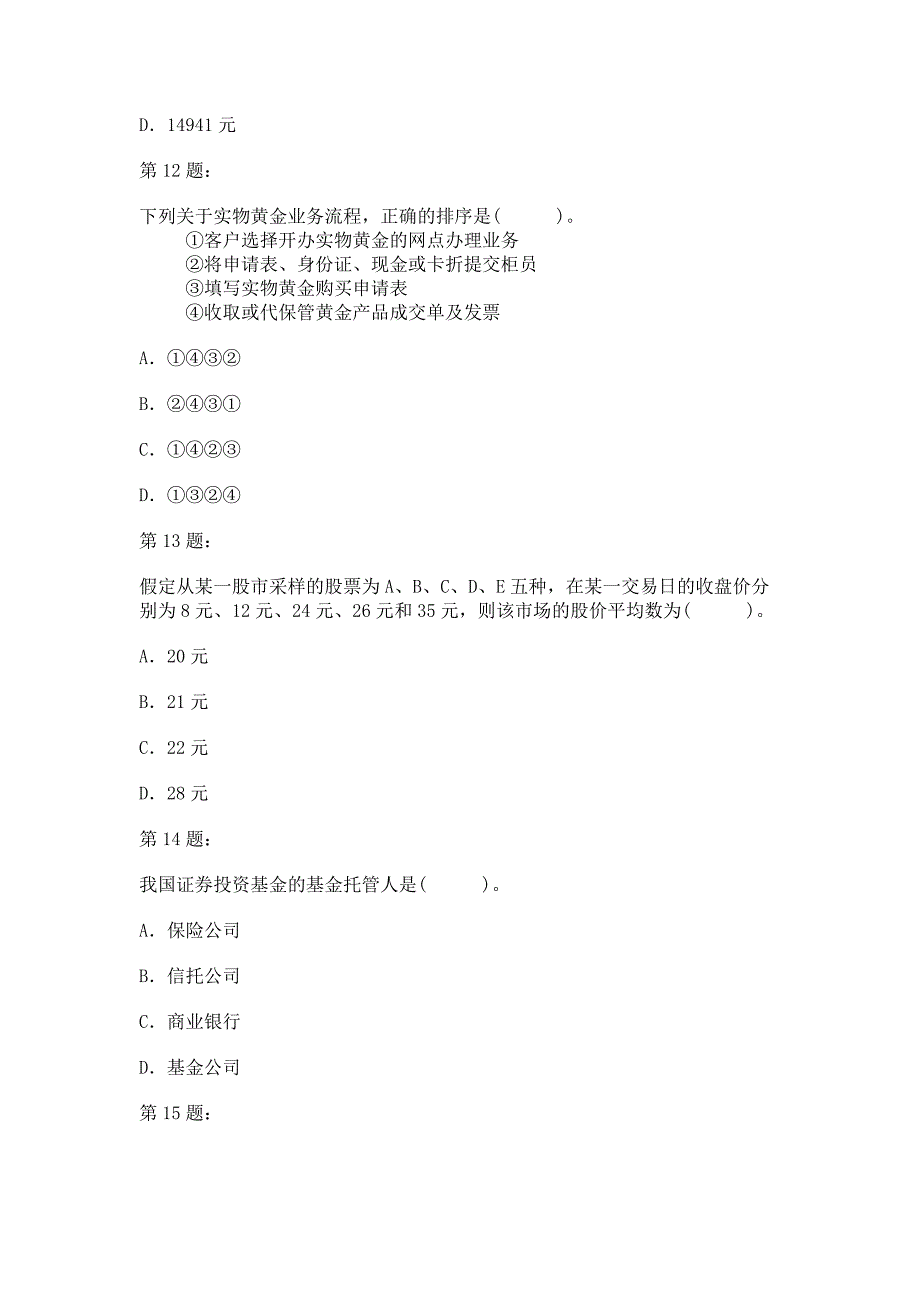 D. 14941 元

第 12 题：

下列关于实物黄金业务流程，正确的排序是(　　)。
①客户选择开办实物黄金的网点办理业务
②将申请表、身份证、现金或卡折提交柜员
③填写实物黄金购买申请表
④收取或代保管黄金产品成交单及发票

A. ①④③②

B. ②④③①

C. ①④②③

D. ①③②④

第 13 题：

假定从某一股市采样的股票为 A、B、C、D、E 五种，在某一交易日的收盘价分别为 8 元、12 元、24 元、26 元和 35 元，则该市场的股价平均数为(　　)。

A. 20 元

B. 21 元

C. 22 元

D. 28 元

第 14 题：

我国证券投资基金的基金托管人是(　　)。

A. 保险公司

B. 信托公司

C. 商业银行

D. 基金公司

第 15 题：